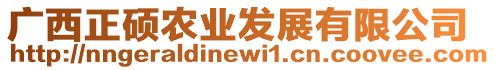 广西正硕农业发展有限公司
http://nngeraldinewi1.cn.coovee.com